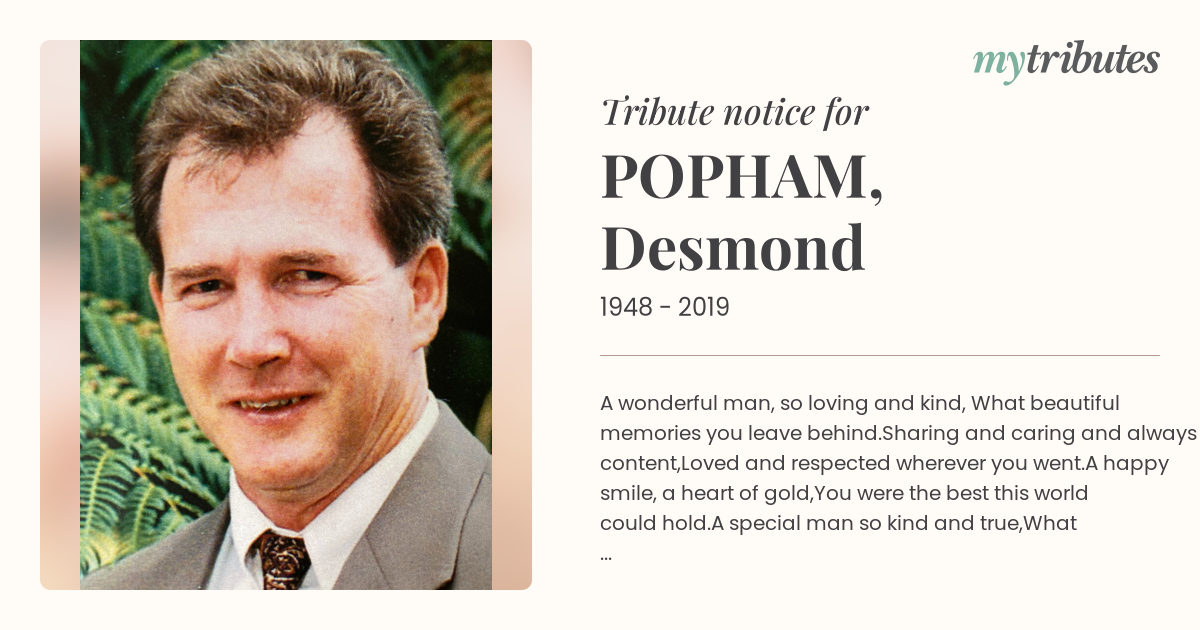 mytributes

Tribute notice for

POPHAM,
Desmond

1948 - 2019

A wonderful man, so loving and kind, What beautiful memories you leave behind.Sharing and caring and always content,Loved and respected wherever you went.A happy smile, a heart of gold,You were the best this world could hold.A special man so kind and true,What ...